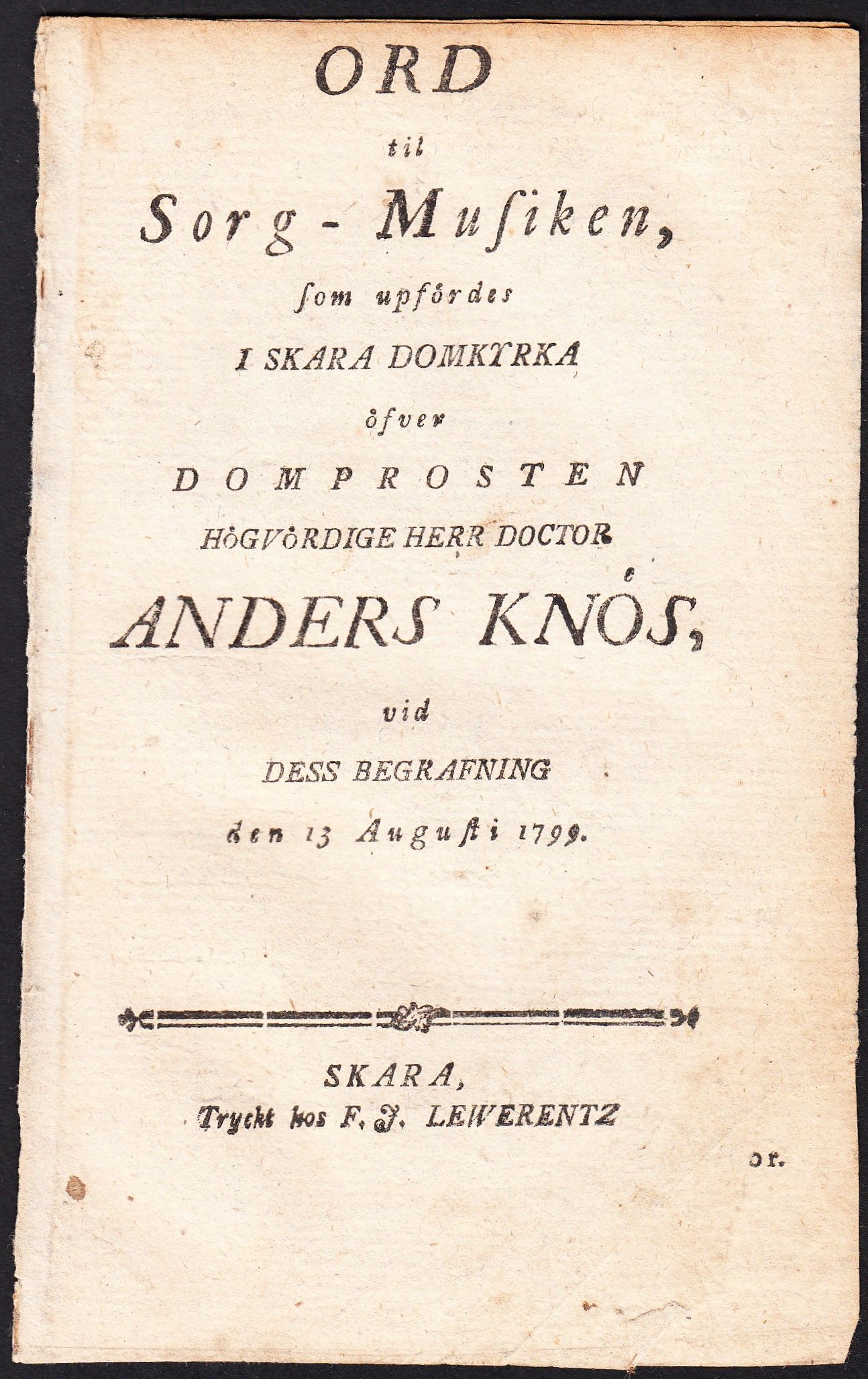 ORD

til

Sorg-Musiken,

som upfördes

I SKARA DOMKYRKA

öfver

DOMPROSTEN

HÖGVÖRDIGE HERR DOCTOR

ANDERS KNÖS,

vid

DESS BEGRAFNING

den 13 Augusti 1799.

SKARA,
Tryckt hos F. J. LEWERENTZ

or.